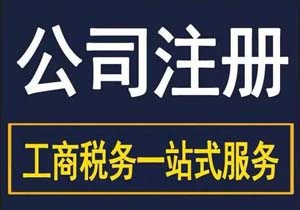 公司注册

工商税务一站式服务